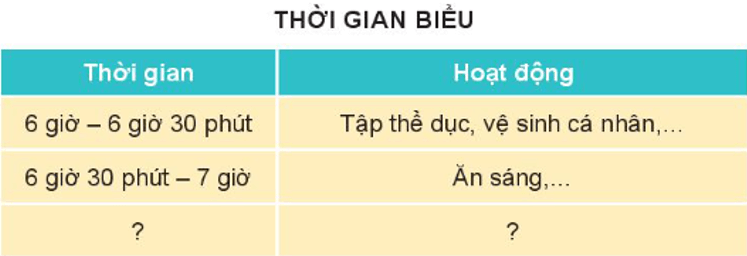 THỜI GIAN BIỂU

| Thời gian | Hoạt động |
|---|---|
| 6 giờ – 6 giờ 30 phút | Tập thể dục, vệ sinh cá nhân,... |
| 6 giờ 30 phút – 7 giờ | Ăn sáng,... |
| ? | ? |